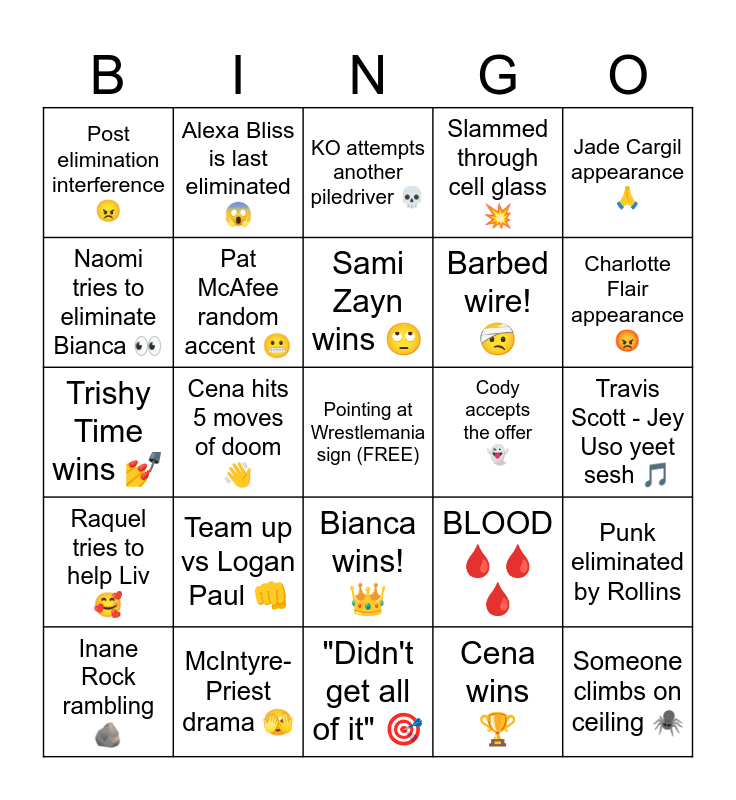 | B | I | N | G | O |
|---|---|---|---|---|
| Post elimination interference 😠 | Alexa Bliss is last eliminated 😱 | KO attempts another piledriver 💀 | Slammed through cell glass 💥 | Jade Cargil appearance 🙏 |
| Naomi tries to eliminate Bianca 👀 | Pat McAfee random accent 😬 | Sami Zayn wins 🙄 | Barbed wire! 🤕 | Charlotte Flair appearance 😡 |
| Trishy Time wins 💅 | Cena hits 5 moves of doom 👋 | Pointing at Wrestlemania sign (FREE) | Cody accepts the offer 👻 | Travis Scott - Jey Uso yeet sesh 🎵 |
| Raquel tries to help Liv 🥰 | Team up vs Logan Paul 👊 | Bianca wins! 👑 | BLOOD 🩸🩸🩸 | Punk eliminated by Rollins |
| Inane Rock rambling 🪨 | McIntyre-Priest drama 🫣 | "Didn't get all of it" 🎯 | Cena wins 🏆 | Someone climbs on ceiling 🕷️ |